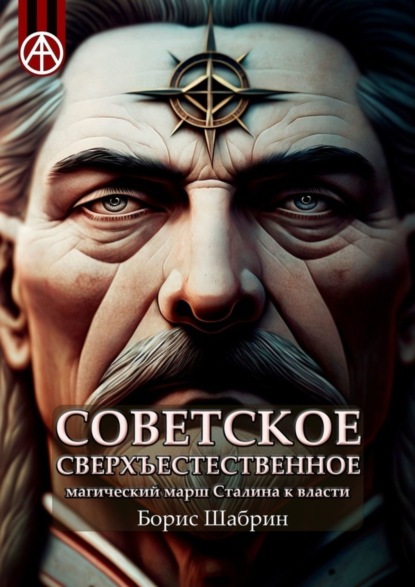 СОВЕТСКОЕ СВЕРХЪЕСТЕСТВЕННОЕ

магический марш Сталина к власти

Борис Шабрин